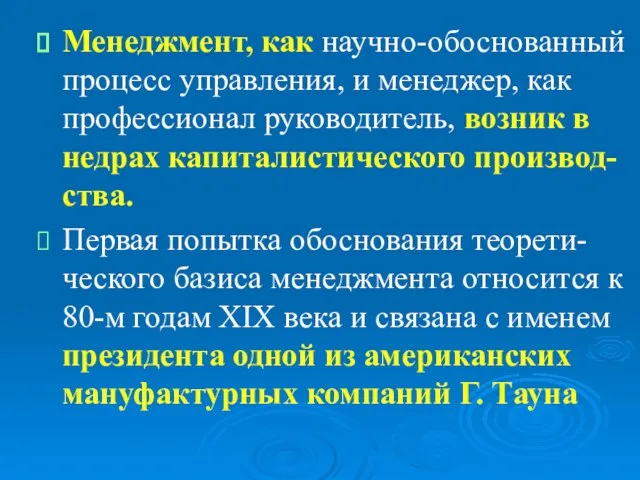 Менеджмент, как научно-обоснованный процесс управления, и менеджер, как профессионал руководитель, возник в недрах капиталистического производства.

Первая попытка обоснования теоретического базиса менеджмента относится к 80-м годам XIX века и связана с именем президента одной из американских мануфактурных компаний Г. Тауна